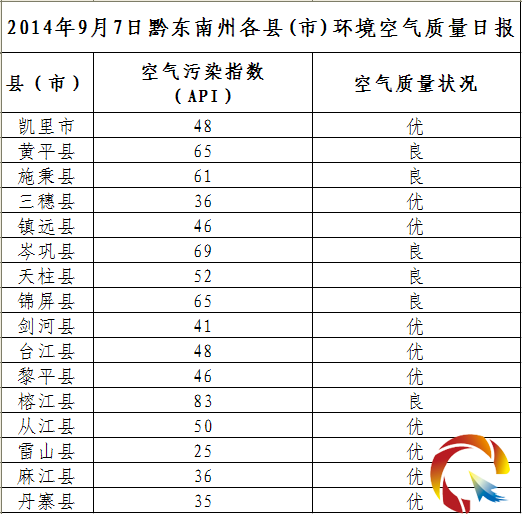 2014年9月7日黔东南州各县(市)环境空气质量日报

| 县（市） | 空气污染指数（API） | 空气质量状况 |
|---|---|---|
| 凯里市 | 48 | 优 |
| 黄平县 | 65 | 良 |
| 施秉县 | 61 | 良 |
| 三穗县 | 36 | 优 |
| 镇远县 | 46 | 优 |
| 岑巩县 | 69 | 良 |
| 天柱县 | 52 | 良 |
| 锦屏县 | 65 | 良 |
| 剑河县 | 41 | 优 |
| 台江县 | 48 | 优 |
| 黎平县 | 46 | 优 |
| 榕江县 | 83 | 良 |
| 从江县 | 50 | 优 |
| 雷山县 | 25 | 优 |
| 麻江县 | 36 | 优 |
| 丹寨县 | 35 | 优 |